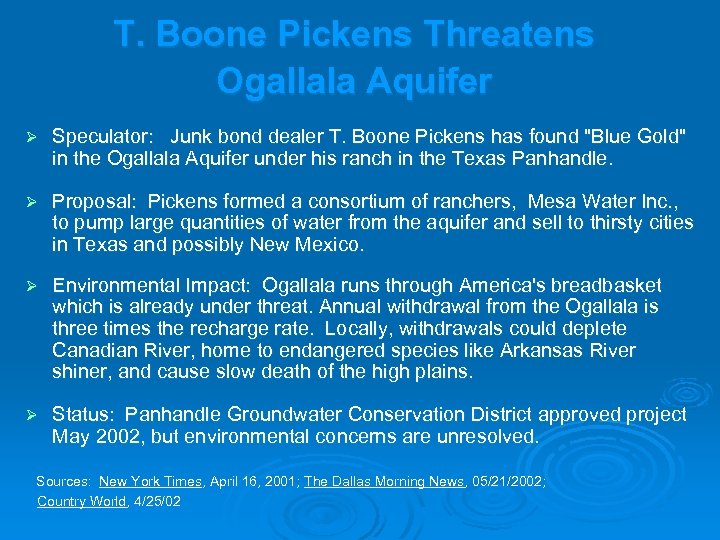 T. Boone Pickens Threatens Ogallala Aquifer

➢ Speculator: Junk bond dealer T. Boone Pickens has found "Blue Gold" in the Ogallala Aquifer under his ranch in the Texas Panhandle.

➢ Proposal: Pickens formed a consortium of ranchers, Mesa Water Inc., to pump large quantities of water from the aquifer and sell to thirsty cities in Texas and possibly New Mexico.

➢ Environmental Impact: Ogallala runs through America's breadbasket which is already under threat. Annual withdrawal from the Ogallala is three times the recharge rate. Locally, withdrawals could deplete Canadian River, home to endangered species like Arkansas River shiner, and cause slow death of the high plains.

➢ Status: Panhandle Groundwater Conservation District approved project May 2002, but environmental concerns are unresolved.

Sources: New York Times, April 16, 2001; The Dallas Morning News, 05/21/2002; Country World, 4/25/02